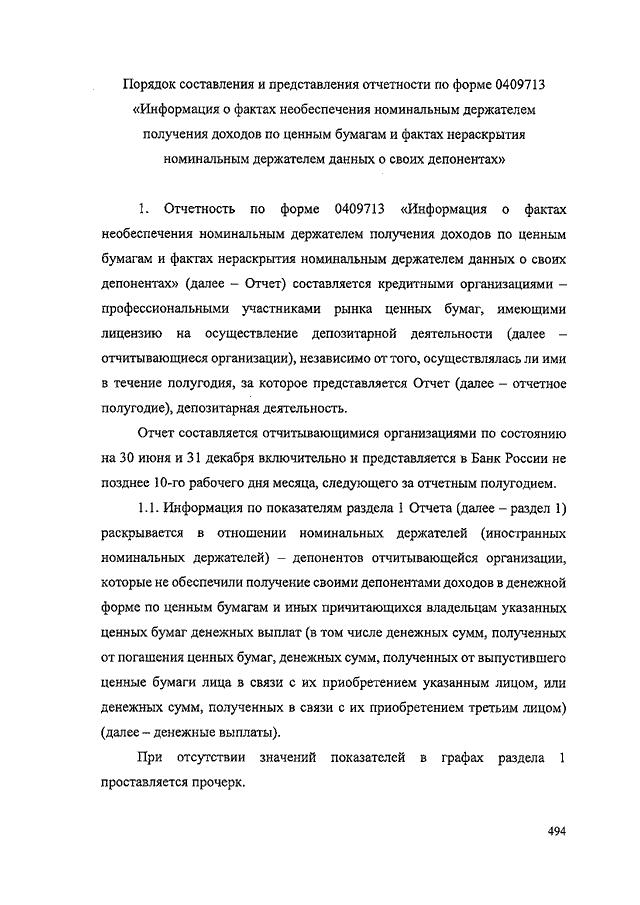 Порядок составления и представления отчетности по форме 0409713 «Информация о фактах необеспечения номинальным держателем получения доходов по ценным бумагам и фактах нераскрытия номинальным держателем данных о своих депонентах»

1. Отчетность по форме 0409713 «Информация о фактах необеспечения номинальным держателем получения доходов по ценным бумагам и фактах нераскрытия номинальным держателем данных о своих депонентах» (далее – Отчет) составляется кредитными организациями – профессиональными участниками рынка ценных бумаг, имеющими лицензию на осуществление депозитарной деятельности (далее – отчитывающиеся организации), независимо от того, осуществлялась ли ими в течение полугодия, за которое представляется Отчет (далее – отчетное полугодие), депозитарная деятельность.

Отчет составляется отчитывающимися организациями по состоянию на 30 июня и 31 декабря включительно и представляется в Банк России не позднее 10-го рабочего дня месяца, следующего за отчетным полугодием.

1.1. Информация по показателям раздела 1 Отчета (далее – раздел 1) раскрывается в отношении номинальных держателей (иностранных номинальных держателей) – депонентов отчитывающейся организации, которые не обеспечили получение своими депонентами доходов в денежной форме по ценным бумагам и иных причитающихся владельцам указанных ценных бумаг денежных выплат (в том числе денежных сумм, полученных от погашения ценных бумаг, денежных сумм, полученных от выпустившего ценные бумаги лица в связи с их приобретением указанным лицом, или денежных сумм, полученных в связи с их приобретением третьим лицом) (далее – денежные выплаты).

При отсутствии значений показателей в графах раздела 1 проставляется прочерк.

494